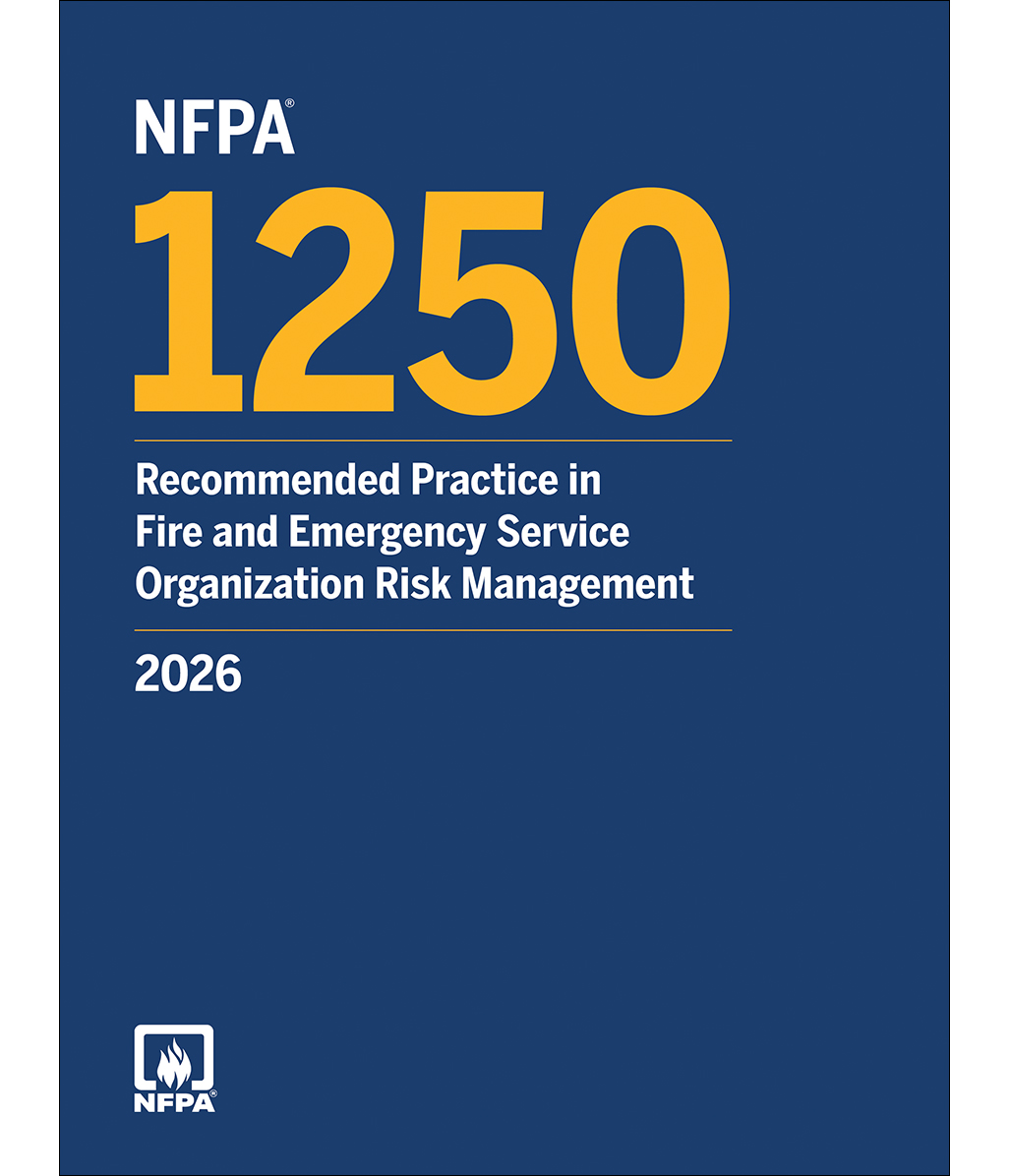 NFPA®

1250

Recommended Practice in Fire and Emergency Service Organization Risk Management

2026

NFPA®